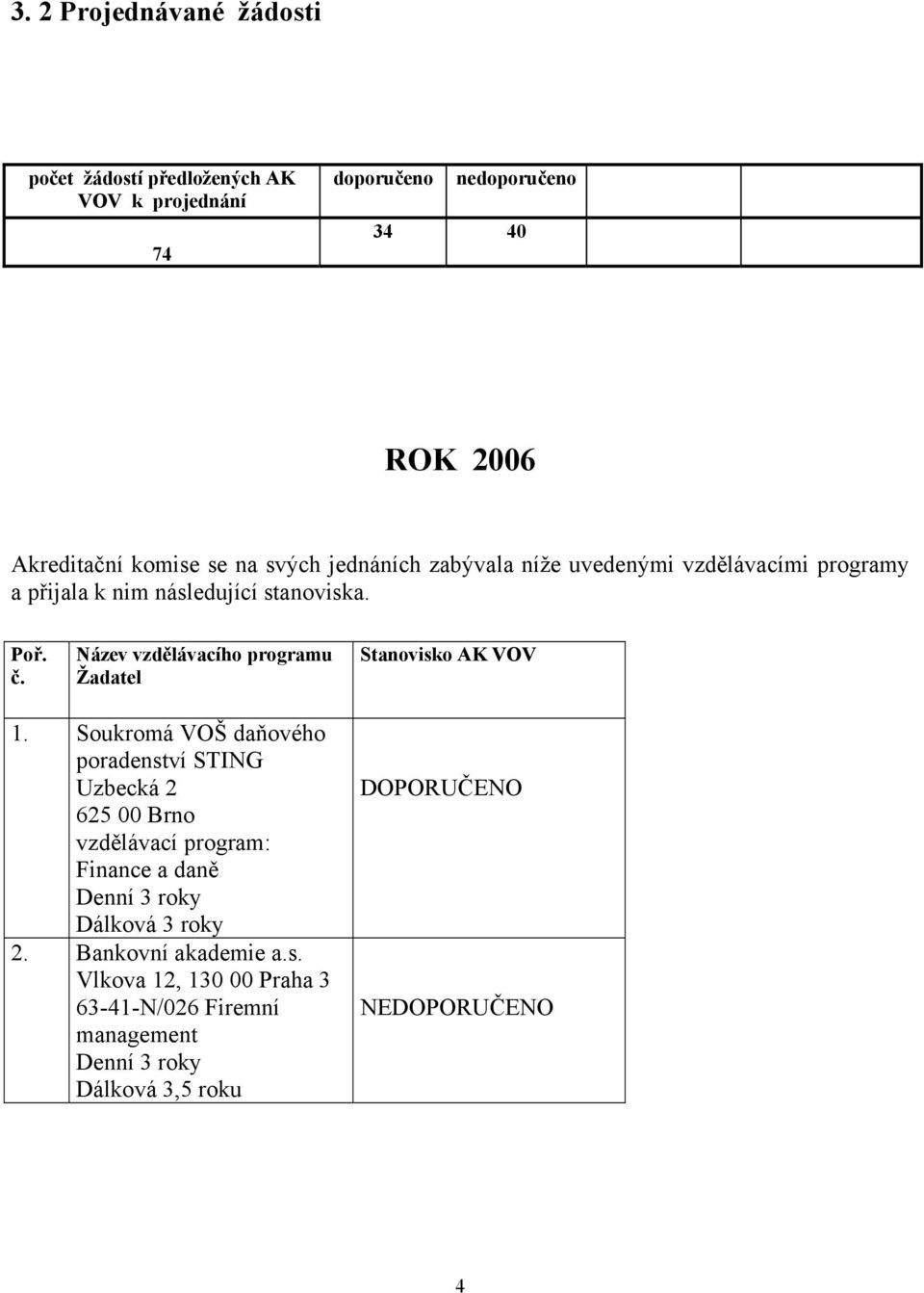 3. 2 Projednávané žádosti

| počet žádostí předložených AK VOV k projednání | doporučeno | nedoporučeno | |
|---|---|---|---|
| 74 | 34 | 40 | |

ROK 2006

Akreditační komise se na svých jednáních zabývala níže uvedenými vzdělávacími programy a přijala k nim následující stanoviska.

| Poř. č. | Název vzdělávacího programu Žadatel | Stanovisko AK VOV |
|---|---|---|
| 1. | Soukromá VOŠ daňového poradenství STING Uzbecká 2 625 00 Brno vzdělávací program: Finance a daně Denní 3 roky Dálková 3 roky | DOPORUČENO |
| 2. | Bankovní akademie a.s. Vlkova 12, 130 00 Praha 3 63-41-N/026 Firemní management Denní 3 roky Dálková 3,5 roku | NEDOPORUČENO |

4